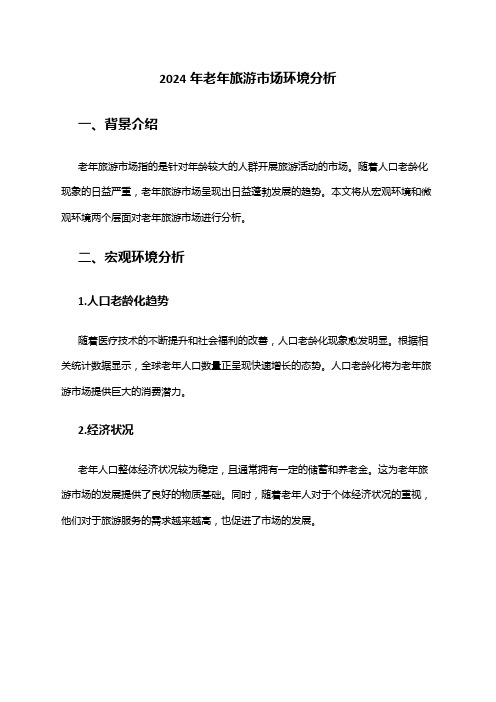 2024 年老年旅游市场环境分析

一、背景介绍

老年旅游市场指的是针对年龄较大的人群开展旅游活动的市场。随着人口老龄化现象的日益严重，老年旅游市场呈现出日益蓬勃发展的趋势。本文将从宏观环境和微观环境两个层面对老年旅游市场进行分析。

二、宏观环境分析

1.人口老龄化趋势

随着医疗技术的不断提升和社会福利的改善，人口老龄化现象愈发明显。根据相关统计数据显示，全球老年人口数量正呈现快速增长的态势。人口老龄化将为老年旅游市场提供巨大的消费潜力。

2.经济状况

老年人口整体经济状况较为稳定，且通常拥有一定的储蓄和养老金。这为老年旅游市场的发展提供了良好的物质基础。同时，随着老年人对于个体经济状况的重视，他们对于旅游服务的需求越来越高，也促进了市场的发展。